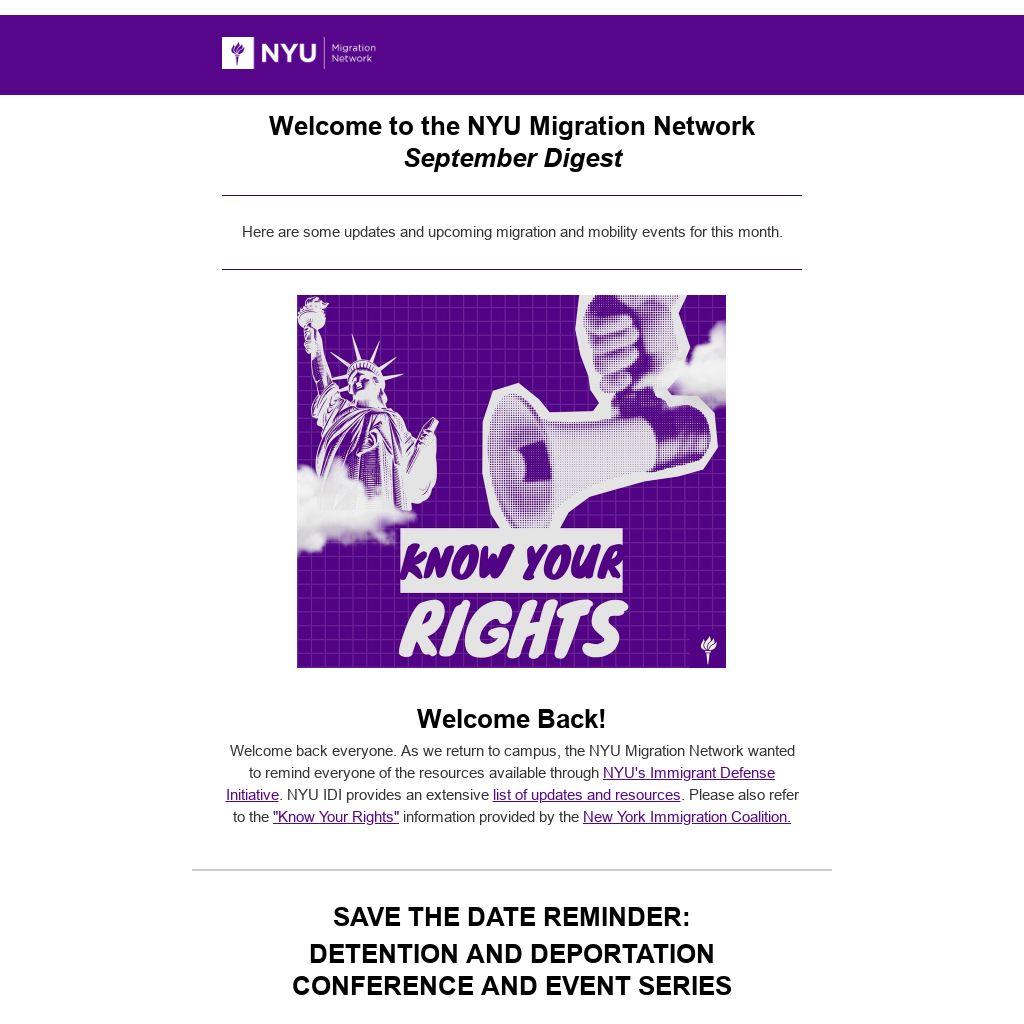 NYU Migration Network

Welcome to the NYU Migration Network
September Digest

Here are some updates and upcoming migration and mobility events for this month.

KNOW YOUR RIGHTS

Welcome Back!

Welcome back everyone. As we return to campus, the NYU Migration Network wanted to remind everyone of the resources available through NYU's Immigrant Defense Initiative. NYU IDI provides an extensive list of updates and resources. Please also refer to the "Know Your Rights" information provided by the New York Immigration Coalition.

SAVE THE DATE REMINDER:
DETENTION AND DEPORTATION
CONFERENCE AND EVENT SERIES